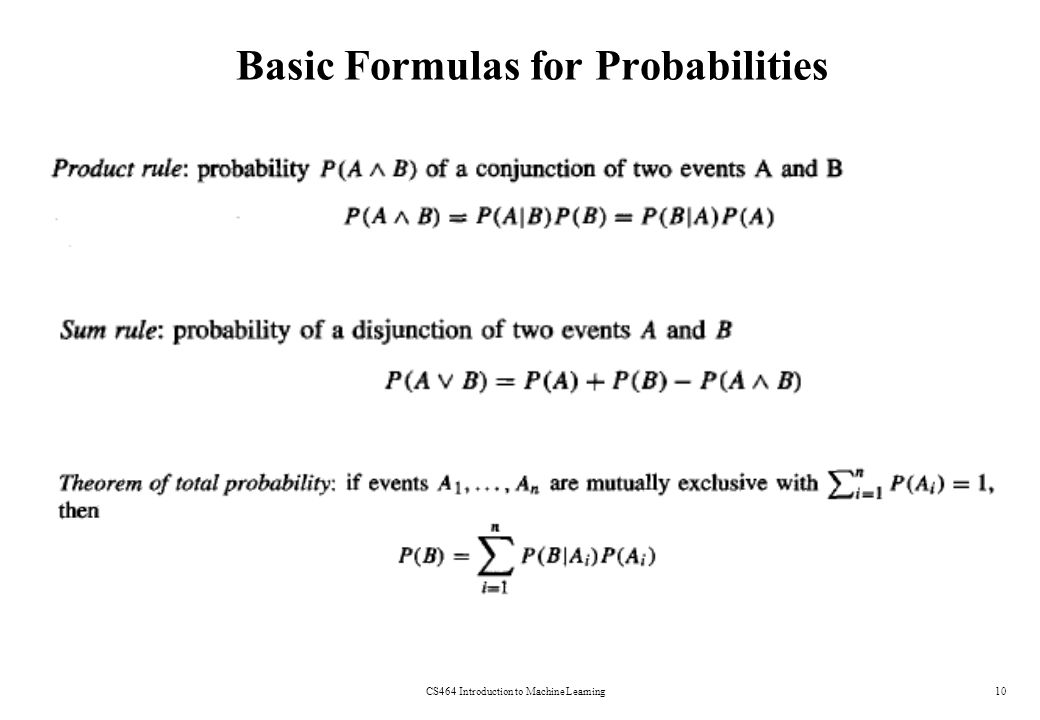 Basic Formulas for Probabilities

Product rule: probability $P(A \wedge B)$ of a conjunction of two events A and B

$P(A \wedge B) = P(A|B)P(B) = P(B|A)P(A)$

Sum rule: probability of a disjunction of two events $A$ and $B$

$P(A \vee B) = P(A) + P(B) - P(A \wedge B)$

Theorem of total probability: if events $A_1, \ldots, A_n$ are mutually exclusive with $\sum_{i=1}^{n} P(A_i) = 1$, then

$P(B) = \sum_{i=1}^{n} P(B|A_i)P(A_i)$

CS464 Introduction to Machine Learning

10